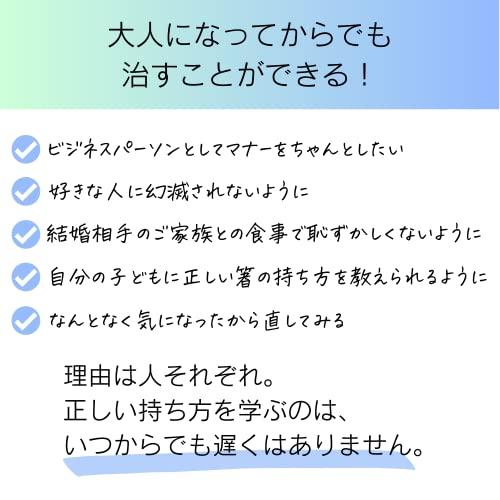 大人になってからでも
治すことができる！

ビジネスパーソンとしてマナーをちゃんとしたい

好きな人に幻滅されないように

結婚相手のご家族との食事で恥ずかしくないように

自分の子どもに正しい箸の持ち方を教えられるように

なんとなく気になったから直してみる

理由は人それぞれ。
正しい持ち方を学ぶのは、
いつからでも遅くはありません。